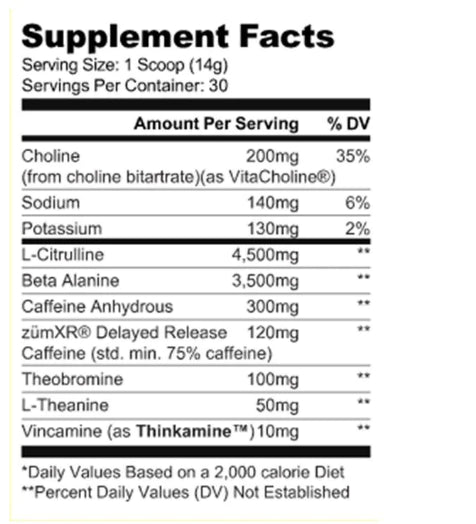 Supplement Facts
Serving Size: 1 Scoop (14g)
Servings Per Container: 30

| | Amount Per Serving | % DV |
|---|---|---|
| Choline (from choline bitartrate)(as VitaCholine®) | 200mg | 35% |
| Sodium | 140mg | 6% |
| Potassium | 130mg | 2% |
| L-Citrulline | 4,500mg | ** |
| Beta Alanine | 3,500mg | ** |
| Caffeine Anhydrous | 300mg | ** |
| zümXR® Delayed Release Caffeine (std. min. 75% caffeine) | 120mg | ** |
| Theobromine | 100mg | ** |
| L-Theanine | 50mg | ** |
| Vincamine (as **Thinkamine™**) | 10mg | ** |

*Daily Values Based on a 2,000 calorie Diet
**Percent Daily Values (DV) Not Established